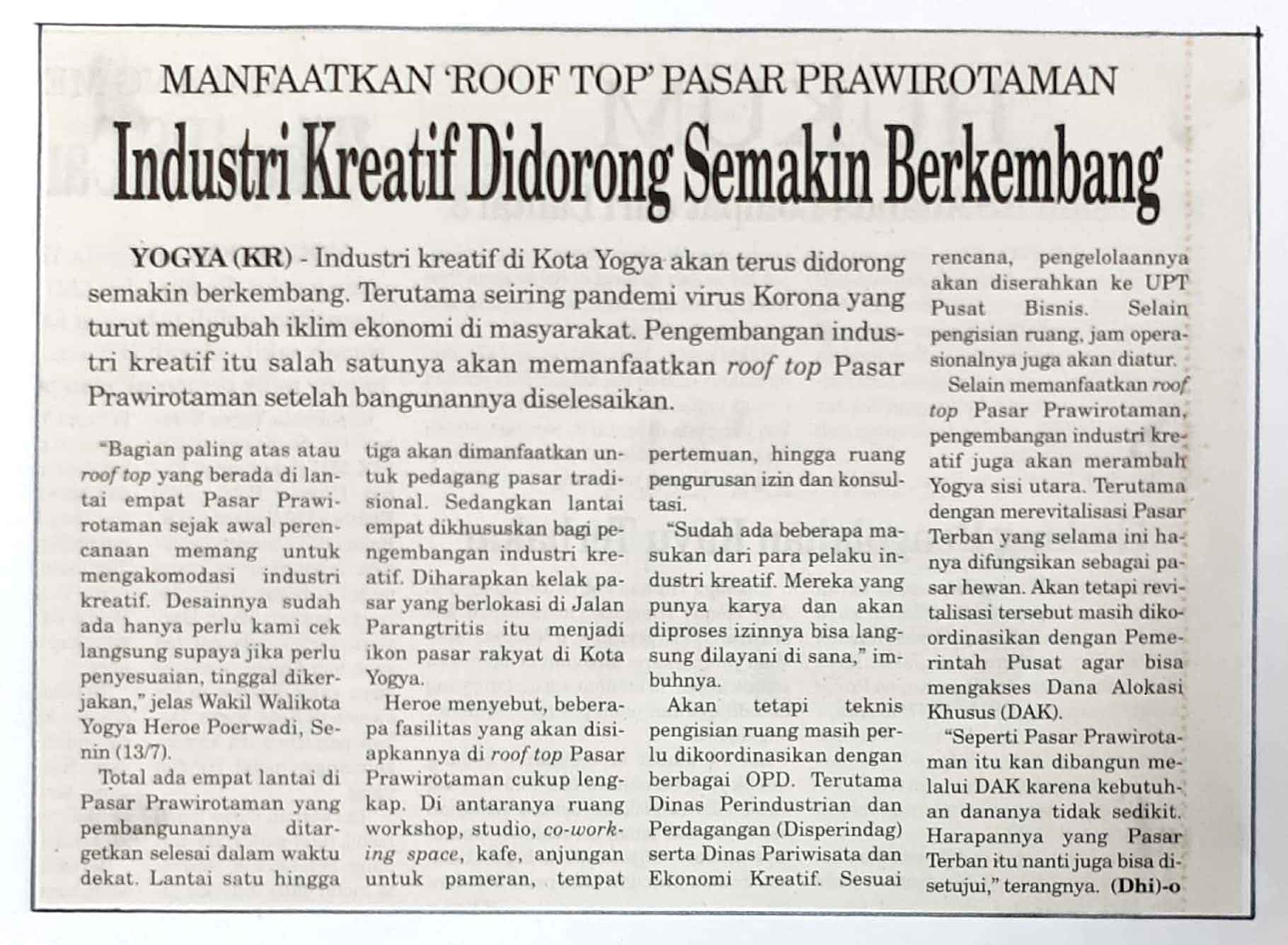 MANFAATKAN 'ROOF TOP' PASAR PRAWIROTAMAN

Industri Kreatif Didorong Semakin Berkembang

YOGYA (KR) - Industri kreatif di Kota Yogya akan terus didorong semakin berkembang. Terutama seiring pandemi virus Korona yang turut mengubah iklim ekonomi di masyarakat. Pengembangan industri kreatif itu salah satunya akan memanfaatkan roof top Pasar Prawirotaman setelah bangunannya diselesaikan.

"Bagian paling atas atau roof top yang berada di lantai empat Pasar Prawirotaman sejak awal perencanaan memang untuk mengakomodasi industri kreatif. Desainnya sudah ada hanya perlu kami cek langsung supaya jika perlu penyesuaian, tinggal dikerjakan," jelas Wakil Walikota Yogya Heroe Poerwadi, Senin (13/7).

Total ada empat lantai di Pasar Prawirotaman yang pembangunannya ditargetkan selesai dalam waktu dekat. Lantai satu hingga tiga akan dimanfaatkan untuk pedagang pasar tradisional. Sedangkan lantai empat dikhususkan bagi pengembangan industri kreatif. Diharapkan kelak pasar yang berlokasi di Jalan Parangtritis itu menjadi ikon pasar rakyat di Kota Yogya.

Heroe menyebut, beberapa fasilitas yang akan disiapkannya di roof top Pasar Prawirotaman cukup lengkap. Di antaranya ruang workshop, studio, co-working space, kafe, anjungan untuk pameran, tempat pertemuan, hingga ruang pengurusan izin dan konsultasi.

"Sudah ada beberapa masukan dari para pelaku industri kreatif. Mereka yang punya karya dan akan diproses izinnya bisa langsung dilayani di sana," imbuhnya.

Akan tetapi teknis pengisian ruang masih perlu dikoordinasikan dengan berbagai OPD. Terutama Dinas Perindustrian dan Perdagangan (Disperindag) serta Dinas Pariwisata dan Ekonomi Kreatif. Sesuai rencana, pengelolaannya akan diserahkan ke UPT Pusat Bisnis. Selain pengisian ruang, jam operasionalnya juga akan diatur.

Selain memanfaatkan roof top Pasar Prawirotaman, pengembangan industri kreatif juga akan merambah Yogya sisi utara. Terutama dengan merevitalisasi Pasar Terban yang selama ini hanya difungsikan sebagai pasar hewan. Akan tetapi revitalisasi tersebut masih dikoordinasikan dengan Pemerintah Pusat agar bisa mengakses Dana Alokasi Khusus (DAK).

"Seperti Pasar Prawirotaman itu kan dibangun melalui DAK karena kebutuhan dananya tidak sedikit. Harapannya yang Pasar Terban itu nanti juga bisa disetujui," terangnya. (Dhi)-o